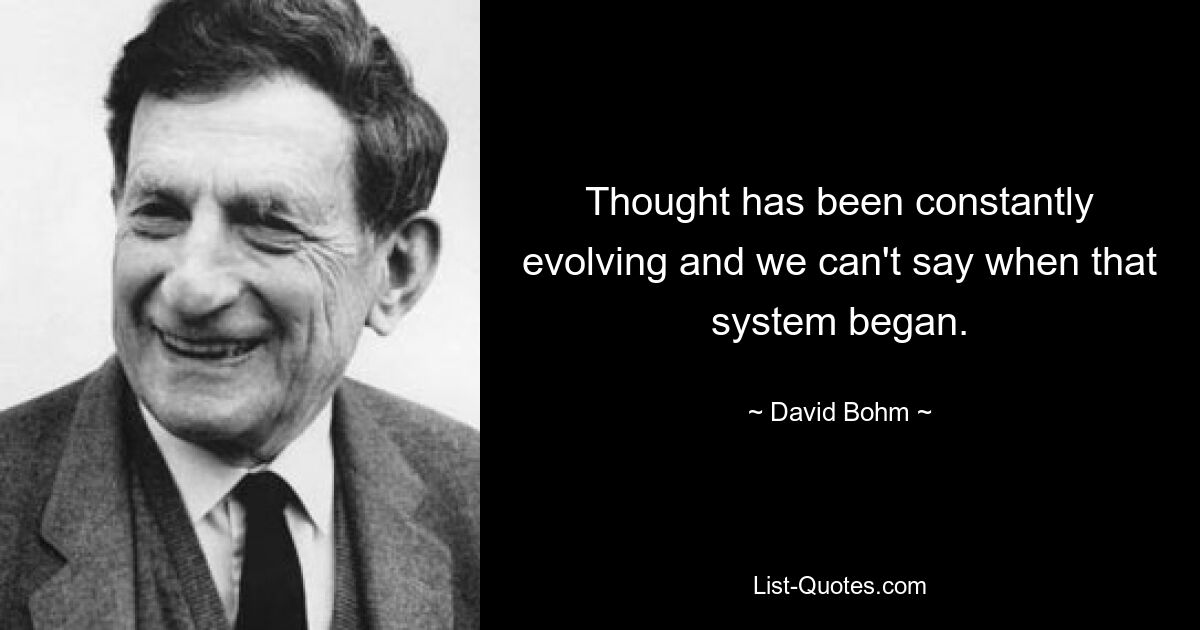 Thought has been constantly evolving and we can't say when that system began.

~ David Bohm ~

List-Quotes.com